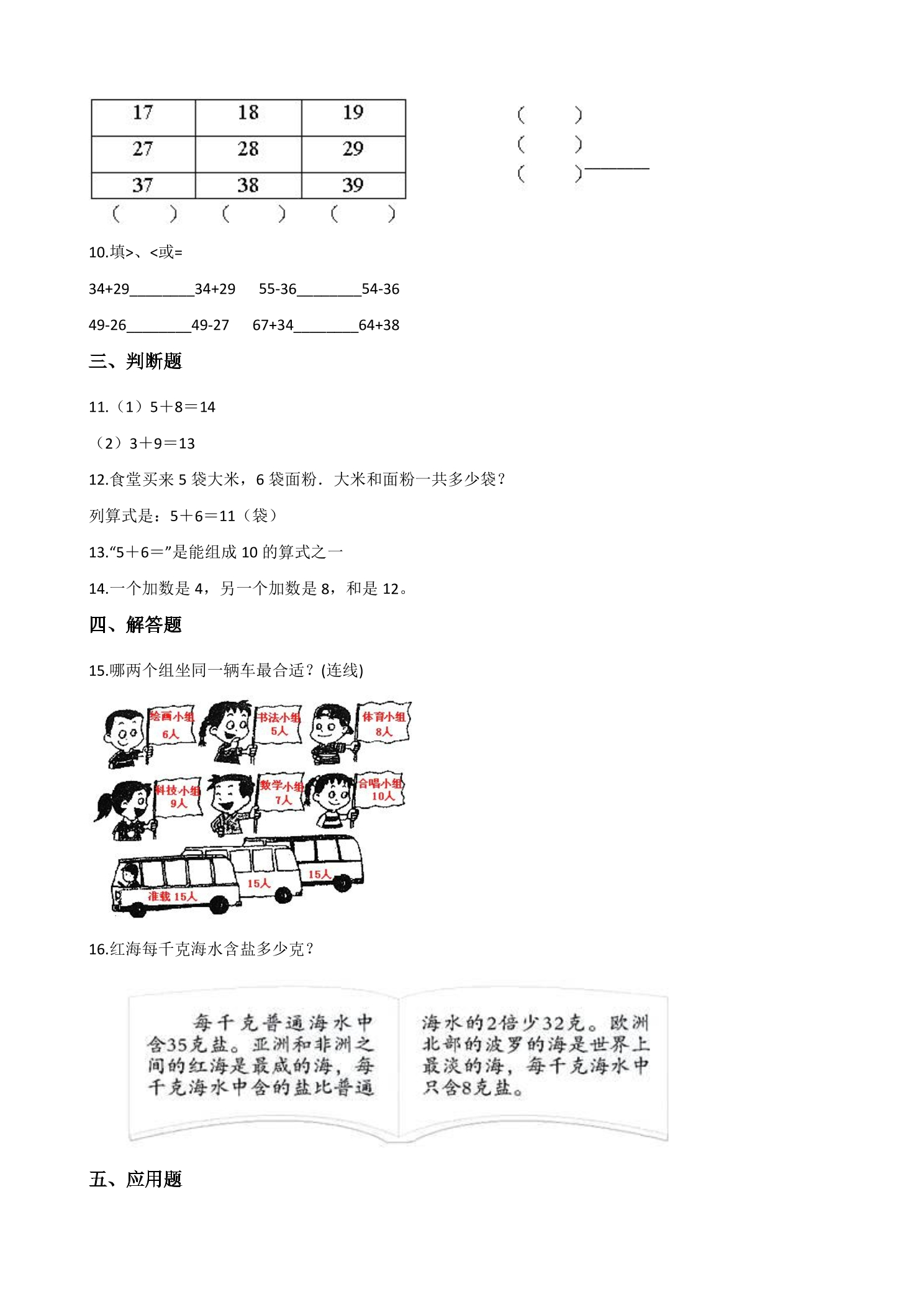 | 17 | 18 | 19 |
|---|---|---|
| 27 | 28 | 29 |
| 37 | 38 | 39 |

(　　)　(　　)　(　　)

(　　)
(　　)
(　　)____

10.填>、<或=

34+29____34+29　55-36____54-36

49-26____49-27　67+34____64+38

三、判断题

11.（1）5＋8＝14

（2）3＋9＝13

12.食堂买来5袋大米，6袋面粉．大米和面粉一共多少袋？

列算式是：5＋6＝11（袋）

13.“5＋6＝”是能组成10的算式之一

14.一个加数是4，另一个加数是8，和是12。

四、解答题

15.哪两个组坐同一辆车最合适？(连线)

绘画小组
6人

书法小组
5人

体育小组
8人

科技小组
9人

数学小组
7人

合唱小组
10人

准载15人

15人

15人

16.红海每千克海水含盐多少克？

每千克普通海水中含35克盐。亚洲和非洲之间的红海是最咸的海，每千克海水中含的盐比普通海水的2倍少32克。欧洲北部的波罗的海是世界上最淡的海，每千克海水中只含8克盐。

五、应用题